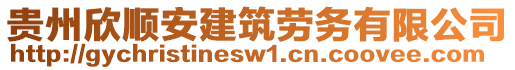 贵州欣顺安建筑劳务有限公司
http://gychristinesw1.cn.coovee.com